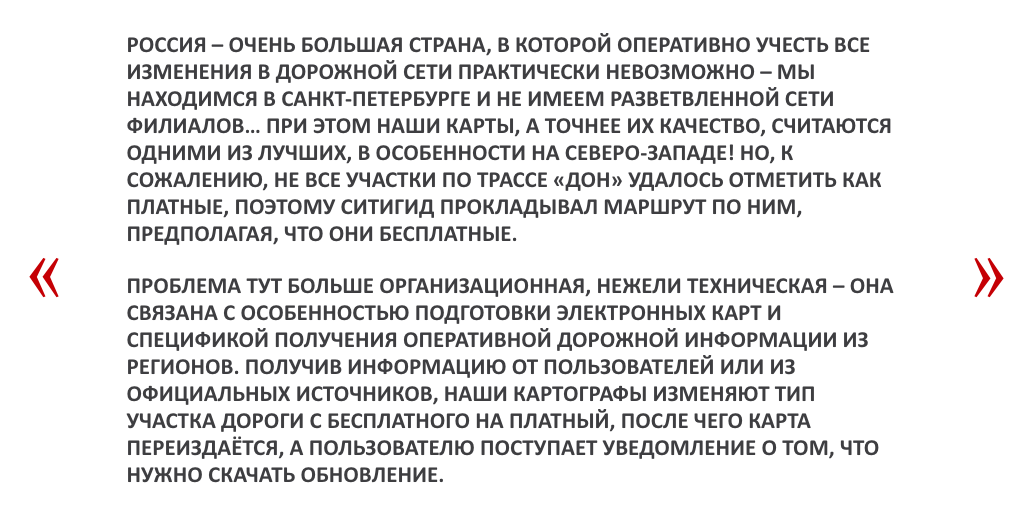 «

РОССИЯ – ОЧЕНЬ БОЛЬШАЯ СТРАНА, В КОТОРОЙ ОПЕРАТИВНО УЧЕСТЬ ВСЕ ИЗМЕНЕНИЯ В ДОРОЖНОЙ СЕТИ ПРАКТИЧЕСКИ НЕВОЗМОЖНО – МЫ НАХОДИМСЯ В САНКТ-ПЕТЕРБУРГЕ И НЕ ИМЕЕМ РАЗВЕТВЛЕННОЙ СЕТИ ФИЛИАЛОВ… ПРИ ЭТОМ НАШИ КАРТЫ, А ТОЧНЕЕ ИХ КАЧЕСТВО, СЧИТАЮТСЯ ОДНИМИ ИЗ ЛУЧШИХ, В ОСОБЕННОСТИ НА СЕВЕРО-ЗАПАДЕ! НО, К СОЖАЛЕНИЮ, НЕ ВСЕ УЧАСТКИ ПО ТРАССЕ «ДОН» УДАЛОСЬ ОТМЕТИТЬ КАК ПЛАТНЫЕ, ПОЭТОМУ СИТИГИД ПРОКЛАДЫВАЛ МАРШРУТ ПО НИМ, ПРЕДПОЛАГАЯ, ЧТО ОНИ БЕСПЛАТНЫЕ.

ПРОБЛЕМА ТУТ БОЛЬШЕ ОРГАНИЗАЦИОННАЯ, НЕЖЕЛИ ТЕХНИЧЕСКАЯ – ОНА СВЯЗАНА С ОСОБЕННОСТЬЮ ПОДГОТОВКИ ЭЛЕКТРОННЫХ КАРТ И СПЕЦИФИКОЙ ПОЛУЧЕНИЯ ОПЕРАТИВНОЙ ДОРОЖНОЙ ИНФОРМАЦИИ ИЗ РЕГИОНОВ. ПОЛУЧИВ ИНФОРМАЦИЮ ОТ ПОЛЬЗОВАТЕЛЕЙ ИЛИ ИЗ ОФИЦИАЛЬНЫХ ИСТОЧНИКОВ, НАШИ КАРТОГРАФЫ ИЗМЕНЯЮТ ТИП УЧАСТКА ДОРОГИ С БЕСПЛАТНОГО НА ПЛАТНЫЙ, ПОСЛЕ ЧЕГО КАРТА ПЕРЕИЗДАЁТСЯ, А ПОЛЬЗОВАТЕЛЮ ПОСТУПАЕТ УВЕДОМЛЕНИЕ О ТОМ, ЧТО НУЖНО СКАЧАТЬ ОБНОВЛЕНИЕ.

»